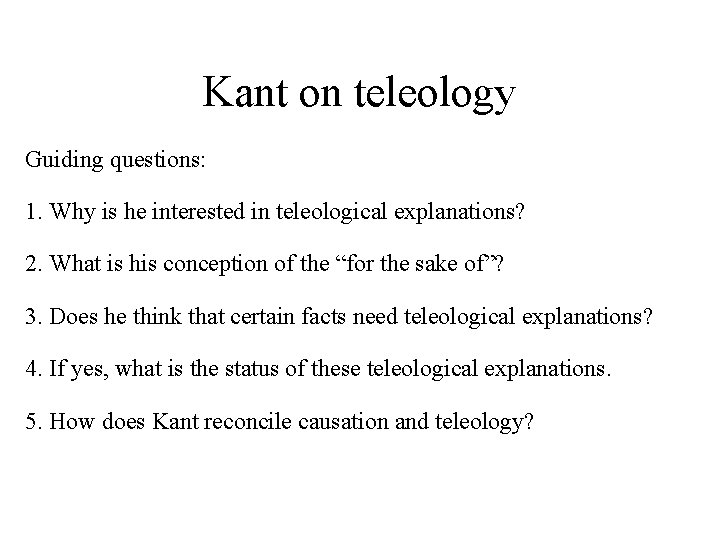 Kant on teleology

Guiding questions:

1. Why is he interested in teleological explanations?

2. What is his conception of the “for the sake of”?

3. Does he think that certain facts need teleological explanations?

4. If yes, what is the status of these teleological explanations.

5. How does Kant reconcile causation and teleology?